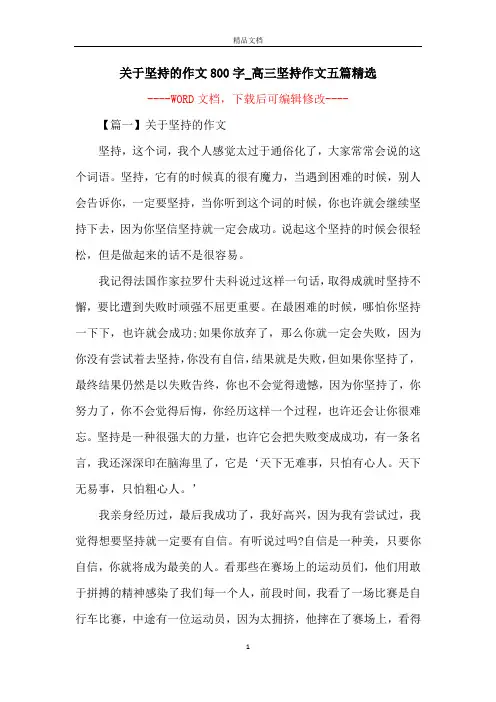 精品文档

关于坚持的作文800字_高三坚持作文五篇精选

----WORD文档，下载后可编辑修改----

【篇一】关于坚持的作文

坚持，这个词，我个人感觉太过于通俗化了，大家常常会说的这个词语。坚持，它有的时候真的很有魔力，当遇到困难的时候，别人会告诉你，一定要坚持，当你听到这个词的时候，你也许就会继续坚持下去，因为你坚信坚持就一定会成功。说起这个坚持的时候会很轻松，但是做起来的话不是很容易。

我记得法国作家拉罗什夫科说过这样一句话，取得成就时坚持不懈，要比遭到失败时顽强不屈更重要。在最困难的时候，哪怕你坚持一下下，也许就会成功;如果你放弃了，那么你就一定会失败，因为你没有尝试着去坚持，你没有自信，结果就是失败，但如果你坚持了，最终结果仍然是以失败告终，你也不会觉得遗憾，因为你坚持了，你努力了，你不会觉得后悔，你经历这样一个过程，也许还会让你很难忘。坚持是一种很强大的力量，也许它会把失败变成成功，有一条名言，我还深深印在脑海里了，它是‘天下无难事，只怕有心人。天下无易事，只怕粗心人。’

我亲身经历过，最后我成功了，我好高兴，因为我有尝试过，我觉得想要坚持就一定要有自信。有听说过吗?自信是一种美，只要你自信，你就将成为最美的人。看那些在赛场上的运动员们，他们用敢于拼搏的精神感染了我们每一个人，前段时间，我看了一场比赛是自行车比赛，中途有一位运动员，因为太拥挤，他摔在了赛场上，看得

1